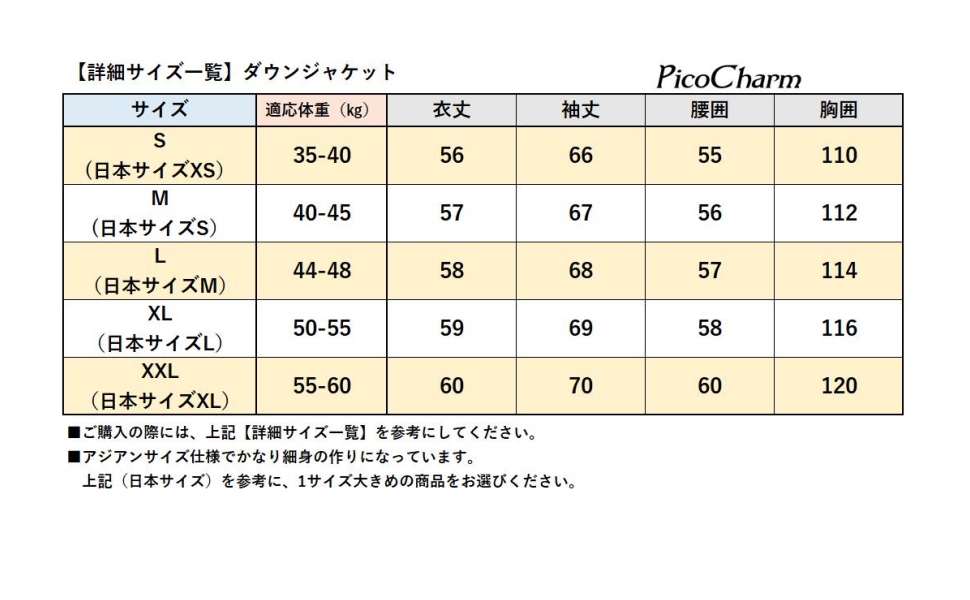 【詳細サイズ一覧】ダウンジャケット

PicoCharm

| サイズ | 適応体重（kg） | 衣丈 | 袖丈 | 腰囲 | 胸囲 |
|---|---|---|---|---|---|
| S （日本サイズXS） | 35-40 | 56 | 66 | 55 | 110 |
| M （日本サイズS） | 40-45 | 57 | 67 | 56 | 112 |
| L （日本サイズM） | 44-48 | 58 | 68 | 57 | 114 |
| XL （日本サイズL） | 50-55 | 59 | 69 | 58 | 116 |
| XXL （日本サイズXL） | 55-60 | 60 | 70 | 60 | 120 |

■ご購入の際には、上記【詳細サイズ一覧】を参考にしてください。
■アジアンサイズ仕様でかなり細身の作りになっています。
上記（日本サイズ）を参考に、1サイズ大きめの商品をお選びください。